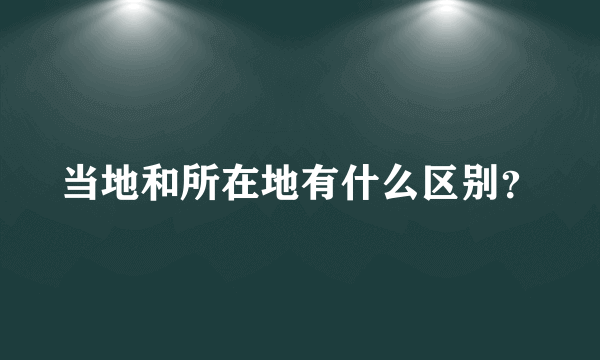 当地和所在地有什么区别？